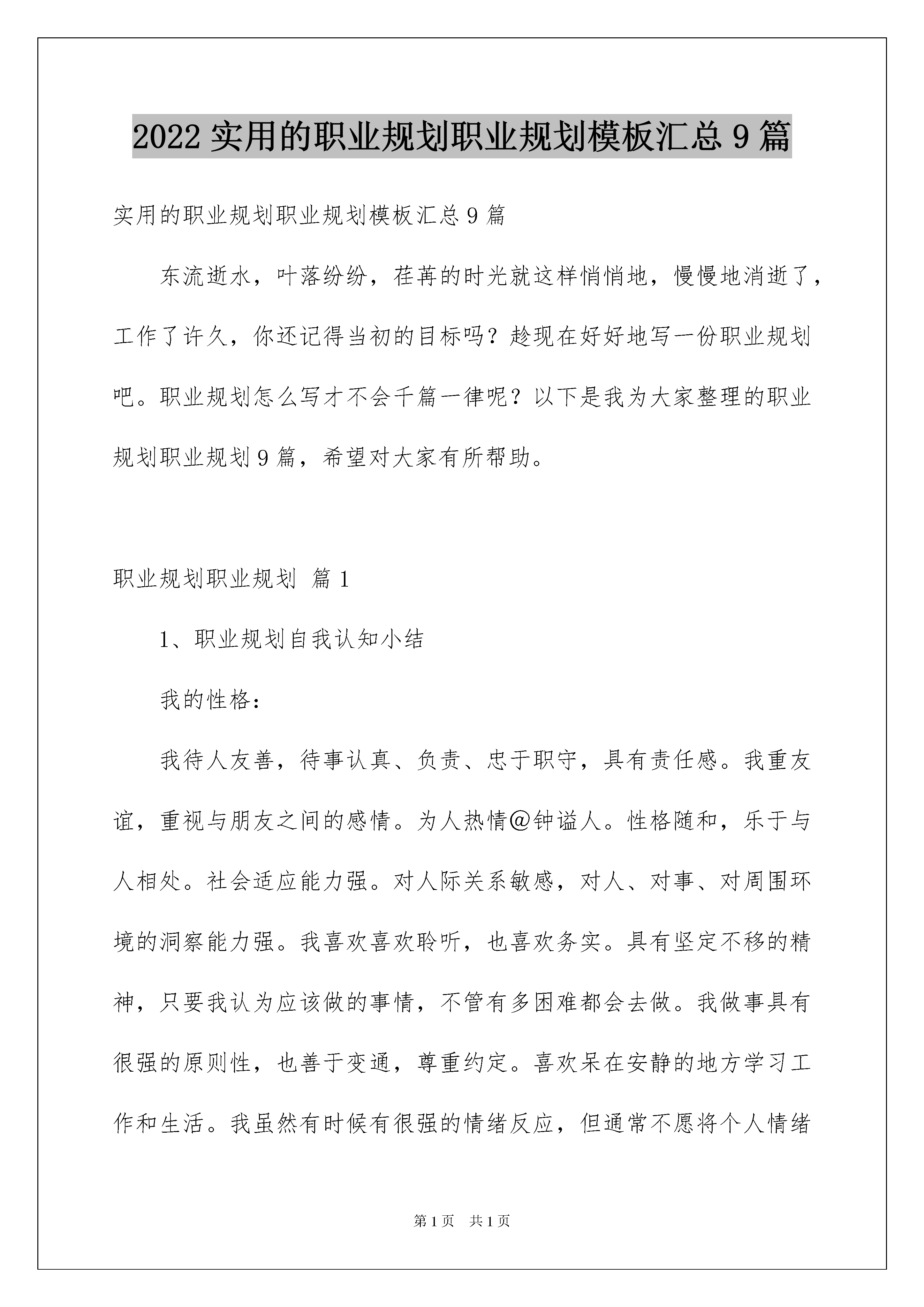 2022 实用的职业规划职业规划模板汇总 9 篇

实用的职业规划职业规划模板汇总 9 篇

东流逝水，叶落纷纷，荏苒的时光就这样悄悄地，慢慢地消逝了，工作了许久，你还记得当初的目标吗？趁现在好好地写一份职业规划吧。职业规划怎么写才不会千篇一律呢？以下是我为大家整理的职业规划职业规划 9 篇，希望对大家有所帮助。

职业规划职业规划 篇 1

1、职业规划自我认知小结

我的性格：

我待人友善，待事认真、负责、忠于职守，具有责任感。我重友谊，重视与朋友之间的感情。为人热情@钟谥人。性格随和，乐于与人相处。社会适应能力强。对人际关系敏感，对人、对事、对周围环境的洞察能力强。我喜欢喜欢聆听，也喜欢务实。具有坚定不移的精神，只要我认为应该做的事情，不管有多困难都会去做。我做事具有很强的原则性，也善于变通，尊重约定。喜欢呆在安静的地方学习工作和生活。我虽然有时候有很强的情绪反应，但通常不愿将个人情绪

第 1 页 共 1 页